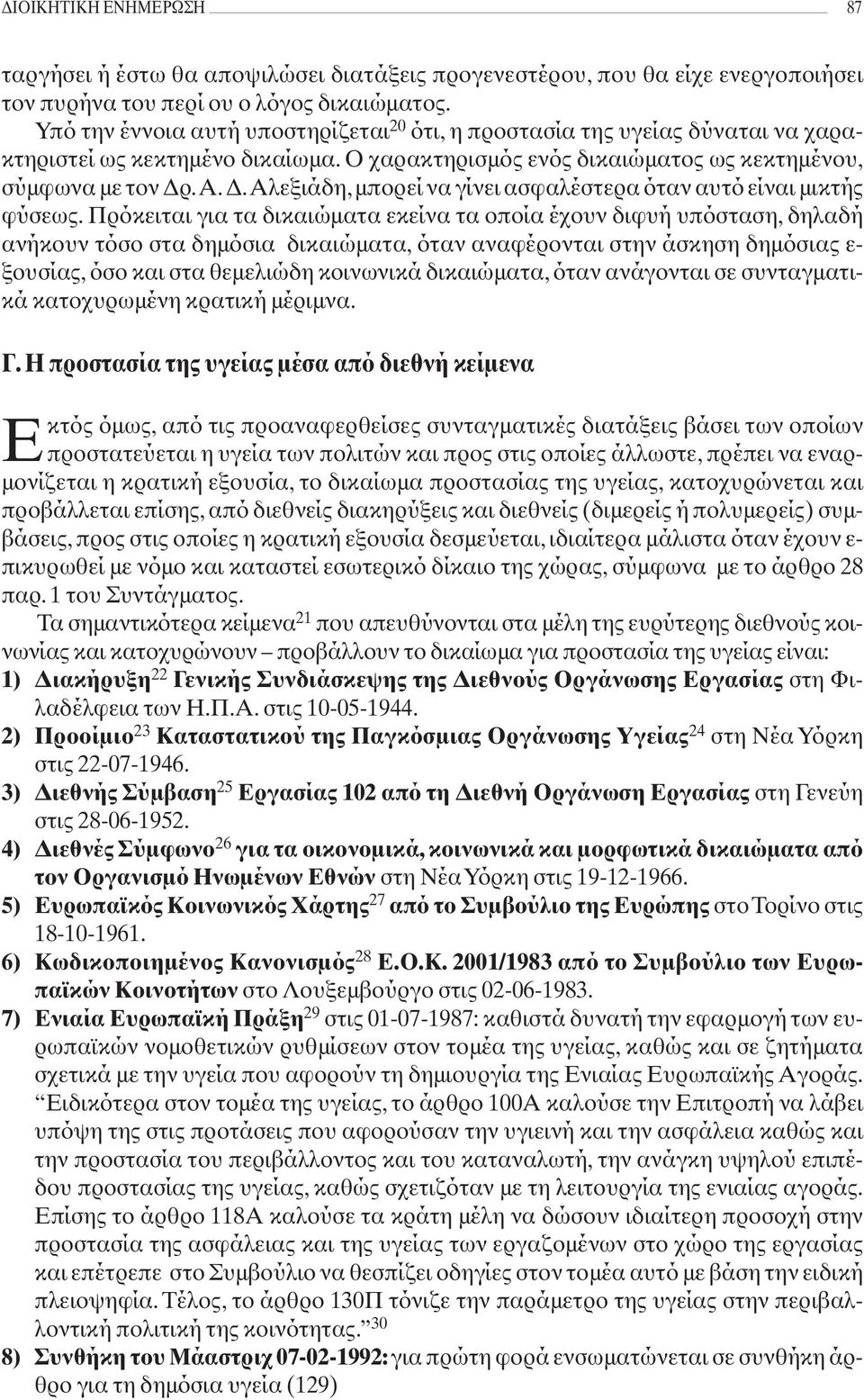 ΔΙΟΙΚΗΤΙΚΗ ΕΝΗΜΕΡΩΣΗ 87

ταργήσει ή έστω θα αποψιλώσει διατάξεις προγενεστέρου, που θα είχε ενεργοποιήσει τον πυρήνα του περί ου ο λόγος δικαιώματος.

Υπό την έννοια αυτή υποστηρίζεται$^{20}$ ότι, η προστασία της υγείας δύναται να χαρακτηριστεί ως κεκτημένο δικαίωμα. Ο χαρακτηρισμός ενός δικαιώματος ως κεκτημένου, σύμφωνα με τον Δρ. Α. Δ. Αλεξιάδη, μπορεί να γίνει ασφαλέστερα όταν αυτό είναι μικτής φύσεως. Πρόκειται για τα δικαιώματα εκείνα τα οποία έχουν διφυή υπόσταση, δηλαδή ανήκουν τόσο στα δημόσια δικαιώματα, όταν αναφέρονται στην άσκηση δημόσιας εξουσίας, όσο και στα θεμελιώδη κοινωνικά δικαιώματα, όταν ανάγονται σε συνταγματικά κατοχυρωμένη κρατική μέριμνα.

Γ. Η προστασία της υγείας μέσα από διεθνή κείμενα

Εκτός όμως, από τις προαναφερθείσες συνταγματικές διατάξεις βάσει των οποίων προστατεύεται η υγεία των πολιτών και προς στις οποίες άλλωστε, πρέπει να εναρμονίζεται η κρατική εξουσία, το δικαίωμα προστασίας της υγείας, κατοχυρώνεται και προβάλλεται επίσης, από διεθνείς διακηρύξεις και διεθνείς (διμερείς ή πολυμερείς) συμβάσεις, προς στις οποίες η κρατική εξουσία δεσμεύεται, ιδιαίτερα μάλιστα όταν έχουν επικυρωθεί με νόμο και καταστεί εσωτερικό δίκαιο της χώρας, σύμφωνα με το άρθρο 28 παρ. 1 του Συντάγματος.

Τα σημαντικότερα κείμενα$^{21}$ που απευθύνονται στα μέλη της ευρύτερης διεθνούς κοινωνίας και κατοχυρώνουν – προβάλλουν το δικαίωμα για προστασία της υγείας είναι:
1) Διακήρυξη$^{22}$ Γενικής Συνδιάσκεψης της Διεθνούς Οργάνωσης Εργασίας στη Φιλαδέλφεια των Η.Π.Α. στις 10-05-1944.
2) Προοίμιο$^{23}$ Καταστατικού της Παγκόσμιας Οργάνωσης Υγείας$^{24}$ στη Νέα Υόρκη στις 22-07-1946.
3) Διεθνής Σύμβαση$^{25}$ Εργασίας 102 από τη Διεθνή Οργάνωση Εργασίας στη Γενεύη στις 28-06-1952.
4) Διεθνές Σύμφωνο$^{26}$ για τα οικονομικά, κοινωνικά και μορφωτικά δικαιώματα από τον Οργανισμό Ηνωμένων Εθνών στη Νέα Υόρκη στις 19-12-1966.
5) Ευρωπαϊκός Κοινωνικός Χάρτης$^{27}$ από το Συμβούλιο της Ευρώπης στο Τορίνο στις 18-10-1961.
6) Κωδικοποιημένος Κανονισμός$^{28}$ Ε.Ο.Κ. 2001/1983 από το Συμβούλιο των Ευρωπαϊκών Κοινοτήτων στο Λουξεμβούργο στις 02-06-1983.
7) Ενιαία Ευρωπαϊκή Πράξη$^{29}$ στις 01-07-1987: καθιστά δυνατή την εφαρμογή των ευρωπαϊκών νομοθετικών ρυθμίσεων στον τομέα της υγείας, καθώς και σε ζητήματα σχετικά με την υγεία που αφορούν τη δημιουργία της Ενιαίας Ευρωπαϊκής Αγοράς.
“Ειδικότερα στον τομέα της υγείας, το άρθρο 100Α καλούσε την Επιτροπή να λάβει υπόψη της στις προτάσεις που αφορούσαν την υγιεινή και την ασφάλεια καθώς και την προστασία του περιβάλλοντος και του καταναλωτή, την ανάγκη υψηλού επιπέδου προστασίας της υγείας, καθώς σχετιζόταν με τη λειτουργία της ενιαίας αγοράς.
Επίσης το άρθρο 118Α καλούσε τα κράτη μέλη να δώσουν ιδιαίτερη προσοχή στην προστασία της ασφάλειας και της υγείας των εργαζομένων στο χώρο της εργασίας και επέτρεπε στο Συμβούλιο να θεσπίζει οδηγίες στον τομέα αυτό με βάση την ειδική πλειοψηφία. Τέλος, το άρθρο 130Π τόνιζε την παράμετρο της υγείας στην περιβαλλοντική πολιτική της κοινότητας.”$^{30}$
8) Συνθήκη του Μάαστριχ 07-02-1992: για πρώτη φορά ενσωματώνεται σε συνθήκη άρθρο για τη δημόσια υγεία (129)